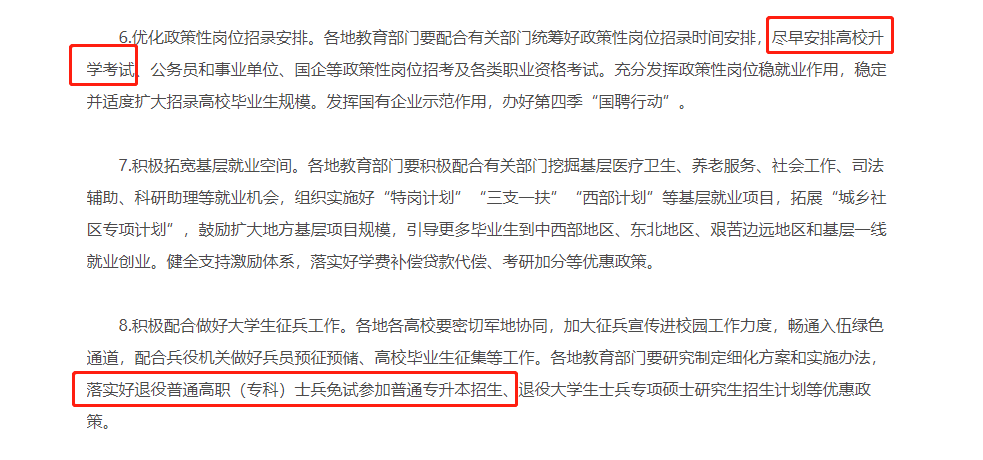 6.优化政策性岗位招录安排。各地教育部门要配合有关部门统筹好政策性岗位招录时间安排，尽早安排高校升学考试、公务员和事业单位、国企等政策性岗位招考及各类职业资格考试。充分发挥政策性岗位稳就业作用，稳定并适度扩大招录高校毕业生规模。发挥国有企业示范作用，办好第四季“国聘行动”。

7.积极拓宽基层就业空间。各地教育部门要积极配合有关部门挖掘基层医疗卫生、养老服务、社会工作、司法辅助、科研助理等就业机会，组织实施好“特岗计划”“三支一扶”“西部计划”等基层就业项目，拓展“城乡社区专项计划”，鼓励扩大地方基层项目规模，引导更多毕业生到中西部地区、东北地区、艰苦边远地区和基层一线就业创业。健全支持激励体系，落实好学费补偿贷款代偿、考研加分等优惠政策。

8.积极配合做好大学生征兵工作。各地各高校要密切军地协同，加大征兵宣传进校园工作力度，畅通入伍绿色通道，配合兵役机关做好兵员预征预储、高校毕业生征集等工作。各地教育部门要研究制定细化方案和实施办法，落实好退役普通高职（专科）士兵免试参加普通专升本招生、退役大学生士兵专项硕士研究生招生计划等优惠政策。